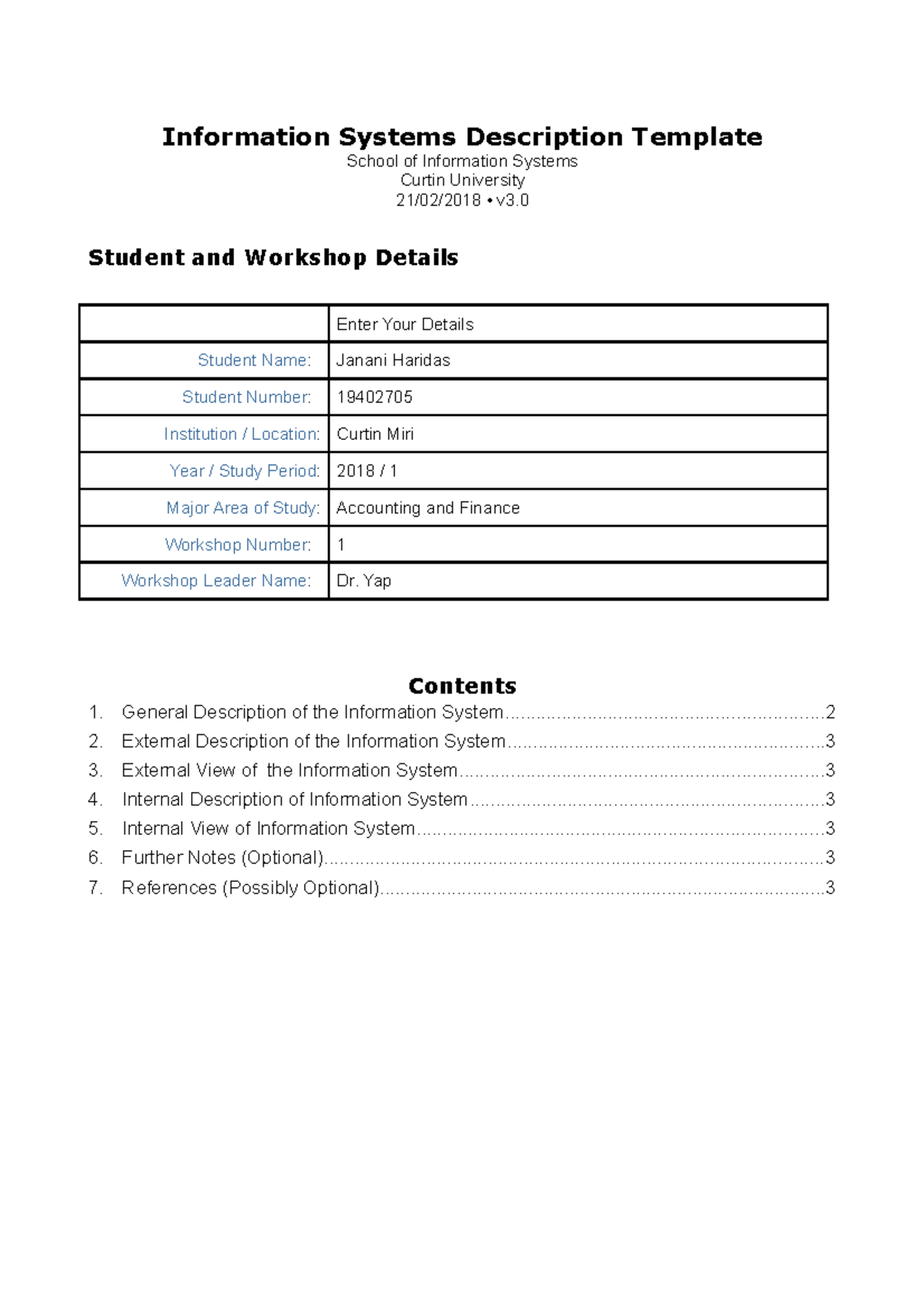 Information Systems Description Template
School of Information Systems
Curtin University
21/02/2018 • v3.0

Student and Workshop Details

|  | Enter Your Details |
|---|---|
| Student Name: | Janani Haridas |
| Student Number: | 19402705 |
| Institution / Location: | Curtin Miri |
| Year / Study Period: | 2018 / 1 |
| Major Area of Study: | Accounting and Finance |
| Workshop Number: | 1 |
| Workshop Leader Name: | Dr. Yap |

Contents
1. General Description of the Information System 2
2. External Description of the Information System 3
3. External View of the Information System 3
4. Internal Description of Information System 3
5. Internal View of Information System 3
6. Further Notes (Optional) 3
7. References (Possibly Optional) 3